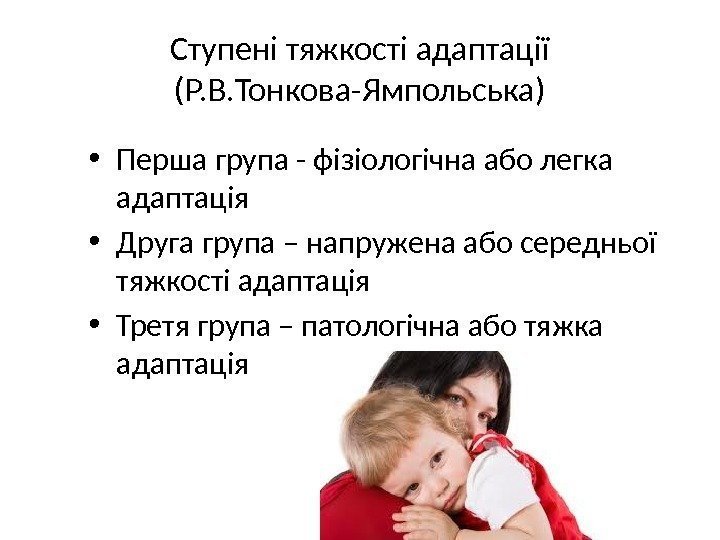 Ступені тяжкості адаптації
(Р.В.Тонкова-Ямпольська)

• Перша група - фізіологічна або легка адаптація
• Друга група – напружена або середньої тяжкості адаптація
• Третя група – патологічна або тяжка адаптація